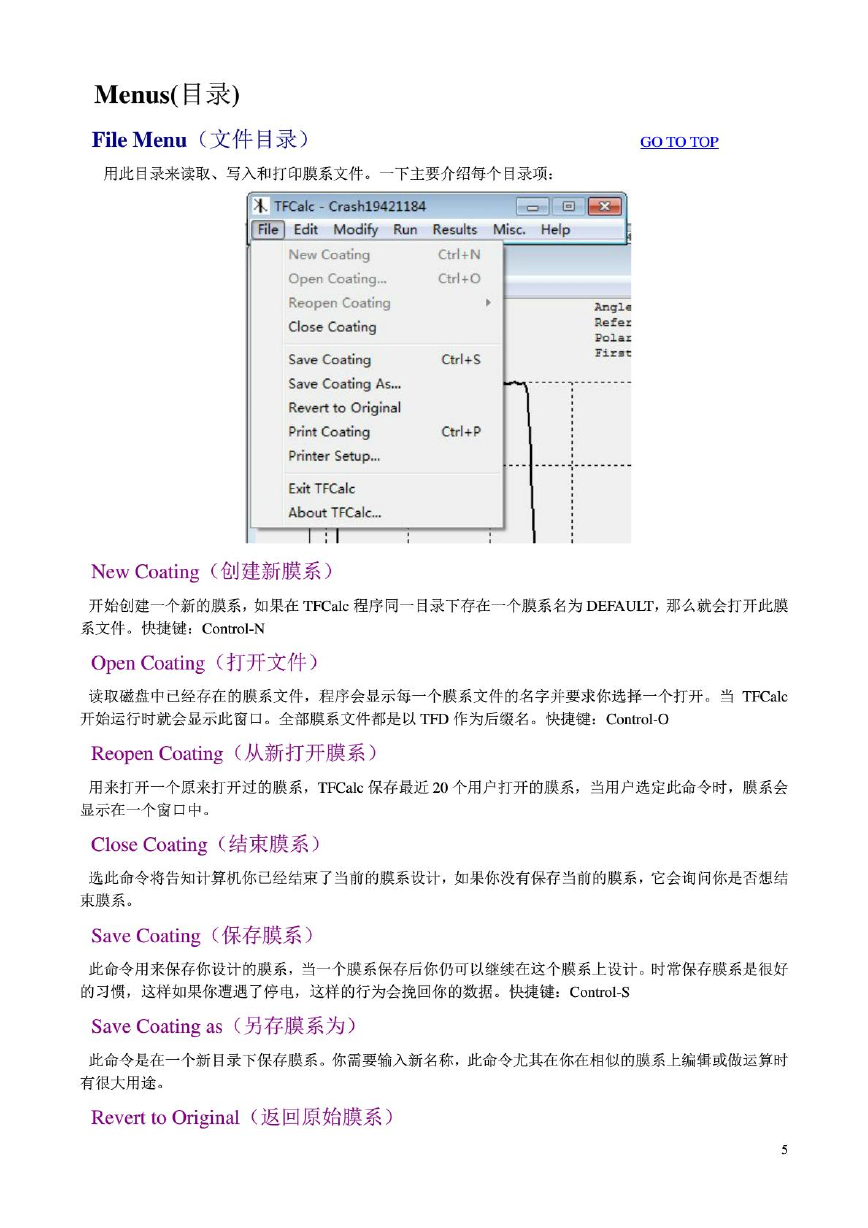 Menus(目录)

File Menu（文件目录） GO TO TOP

用此目录来读取、写入和打印膜系文件。一下主要介绍每个目录项：

TFCalc - Crash19421184

File Edit Modify Run Results Misc. Help

New Coating Ctrl+N
Open Coating... Ctrl+O
Reopen Coating
Close Coating
Save Coating Ctrl+S
Save Coating As...
Revert to Original
Print Coating Ctrl+P
Printer Setup...
Exit TFCalc
About TFCalc...

Angle
Refer
Polar
First

New Coating（创建新膜系）

开始创建一个新的膜系，如果在 TFCalc 程序同一目录下存在一个膜系名为 DEFAULT，那么就会打开此膜系文件。快捷键：Control-N

Open Coating（打开文件）

读取磁盘中已经存在的膜系文件，程序会显示每一个膜系文件的名字并要求你选择一个打开。当 TFCalc 开始运行时就会显示此窗口。全部膜系文件都是以 TFD 作为后缀名。快捷键：Control-O

Reopen Coating（从新打开膜系）

用来打开一个原来打开过的膜系，TFCalc 保存最近 20 个用户打开的膜系，当用户选定此命令时，膜系会显示在一个窗口中。

Close Coating（结束膜系）

选此命令将告知计算机你已经结束了当前的膜系设计，如果你没有保存当前的膜系，它会询问你是否想结束膜系。

Save Coating（保存膜系）

此命令用来保存你设计的膜系，当一个膜系保存后你仍可以继续在这个膜系上设计。时常保存膜系是很好的习惯，这样如果你遭遇了停电，这样的行为会挽回你的数据。快捷键：Control-S

Save Coating as（另存膜系为）

此命令是在一个新目录下保存膜系。你需要输入新名称，此命令尤其在你在相似的膜系上编辑或做运算时有很大用途。

Revert to Original（返回原始膜系）

5